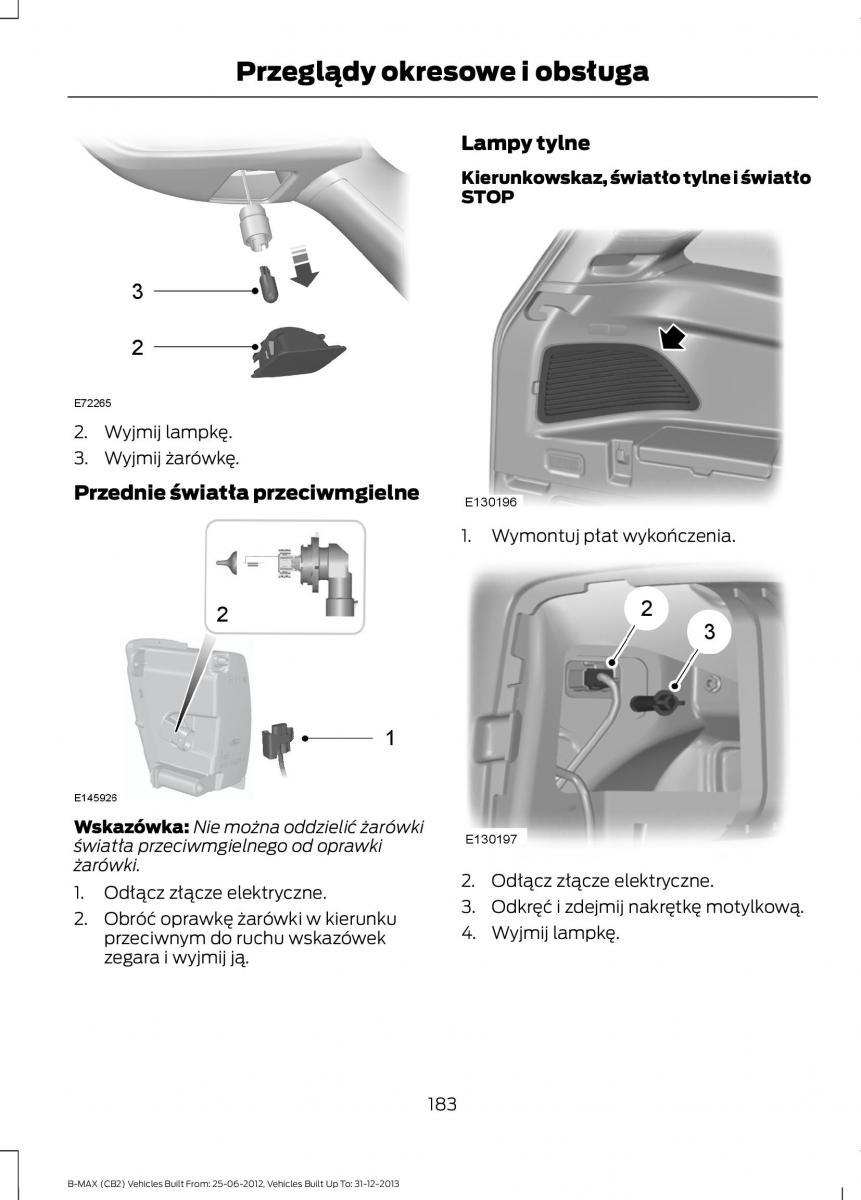 Przeglądy okresowe i obsługa

3

2

E72265

2. Wyjmij lampkę.

3. Wyjmij żarówkę.

Przednie światła przeciwmgielne

2

1

E145926

Wskazówka: Nie można oddzielić żarówki światła przeciwmgielnego od oprawki żarówki.

1. Odłącz złącze elektryczne.

2. Obróć oprawkę żarówki w kierunku przeciwnym do ruchu wskazówek zegara i wyjmij ją.

Lampy tylne

Kierunkowskaz, światło tylne i światło STOP

E130196

1. Wymontuj płat wykończenia.

2

3

E130197

2. Odłącz złącze elektryczne.

3. Odkręć i zdejmij nakrętkę motylkową.

4. Wyjmij lampkę.

183

B-MAX (CB2) Vehicles Built From: 25-06-2012, Vehicles Built Up To: 31-12-2013